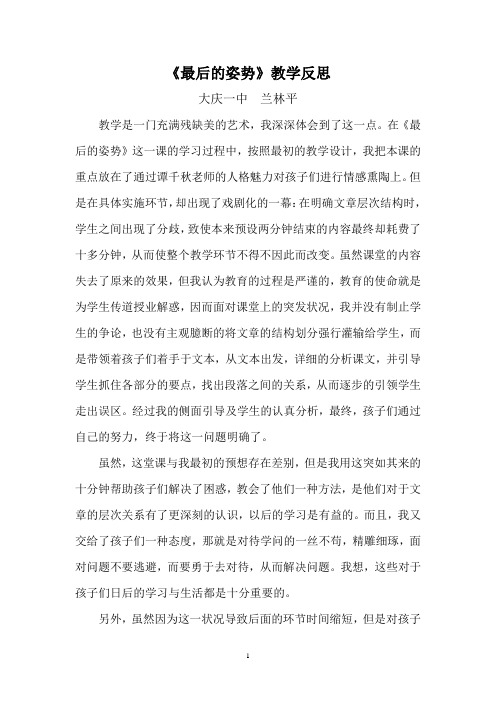 《最后的姿势》教学反思

大庆一中　兰林平

教学是一门充满残缺美的艺术，我深深体会到了这一点。在《最后的姿势》这一课的学习过程中，按照最初的教学设计，我把本课的重点放在了通过谭千秋老师的人格魅力对孩子们进行情感熏陶上。但是在具体实施环节，却出现了戏剧化的一幕：在明确文章层次结构时，学生之间出现了分歧，致使本来预设两分钟结束的内容最终却耗费了十多分钟，从而使整个教学环节不得不因此而改变。虽然课堂的内容失去了原来的效果，但我认为教育的过程是严谨的，教育的使命就是为学生传道授业解惑，因而面对课堂上的突发状况，我并没有制止学生的争论，也没有主观臆断的将文章的结构划分强行灌输给学生，而是带领着孩子们着手于文本，从文本出发，详细的分析课文，并引导学生抓住各部分的要点，找出段落之间的关系，从而逐步的引领学生走出误区。经过我的侧面引导及学生的认真分析，最终，孩子们通过自己的努力，终于将这一问题明确了。

虽然，这堂课与我最初的预想存在差别，但是我用这突如其来的十分钟帮助孩子们解决了困惑，教会了他们一种方法，是他们对于文章的层次关系有了更深刻的认识，以后的学习是有益的。而且，我又交给了孩子们一种态度，那就是对待学问的一丝不苟，精雕细琢，面对问题不要逃避，而要勇于去对待，从而解决问题。我想，这些对于孩子们日后的学习与生活都是十分重要的。

另外，虽然因为这一状况导致后面的环节时间缩短，但是对孩子

1